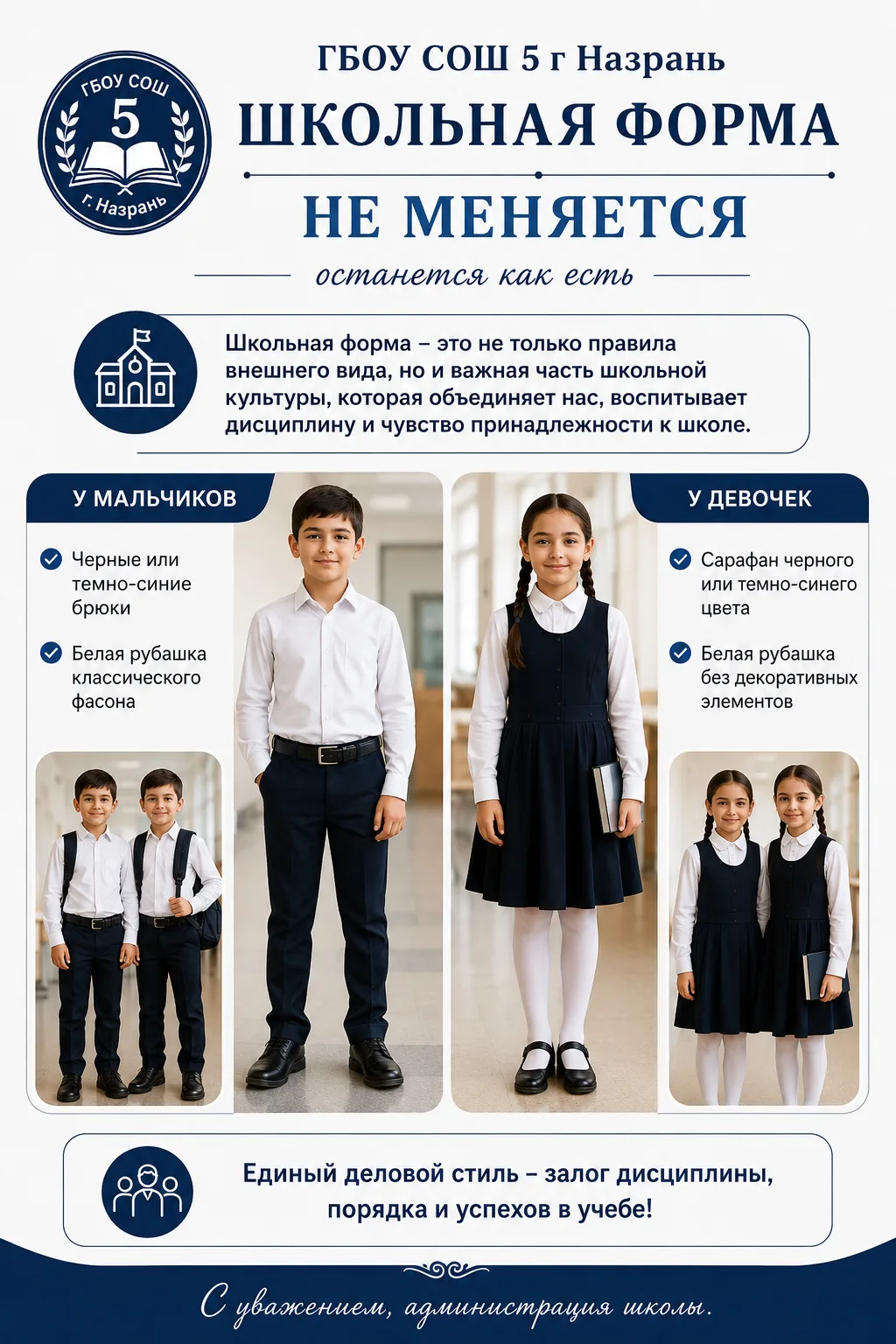 ГБОУ СОШ
5
г. Назрань

ГБОУ СОШ 5 г Назрань

ШКОЛЬНАЯ ФОРМА

НЕ МЕНЯЕТСЯ

останется как есть

Школьная форма – это не только правила внешнего вида, но и важная часть школьной культуры, которая объединяет нас, воспитывает дисциплину и чувство принадлежности к школе.

У МАЛЬЧИКОВ

Черные или темно-синие брюки

Белая рубашка классического фасона

У ДЕВОЧЕК

Сарафан черного или темно-синего цвета

Белая рубашка без декоративных элементов

Единый деловой стиль – залог дисциплины, порядка и успехов в учебе!

С уважением, администрация школы.